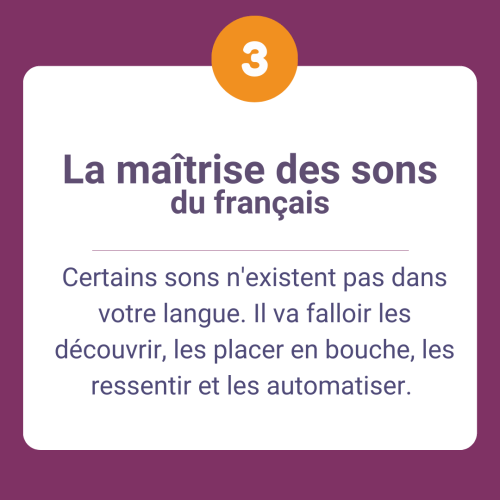 3

La maîtrise des sons
du français

Certains sons n'existent pas dans votre langue. Il va falloir les découvrir, les placer en bouche, les ressentir et les automatiser.